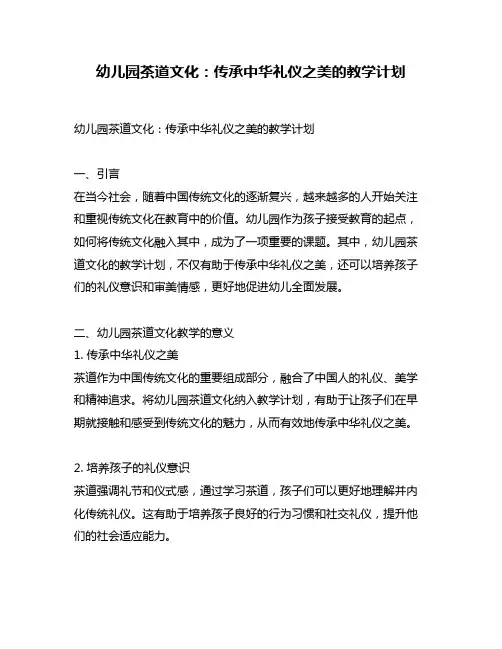 幼儿园茶道文化：传承中华礼仪之美的教学计划

幼儿园茶道文化：传承中华礼仪之美的教学计划

一、引言
在当今社会，随着中国传统文化的逐渐复兴，越来越多的人开始关注和重视传统文化在教育中的价值。幼儿园作为孩子接受教育的起点，如何将传统文化融入其中，成为了一项重要的课题。其中，幼儿园茶道文化的教学计划，不仅有助于传承中华礼仪之美，还可以培养孩子们的礼仪意识和审美情感，更好地促进幼儿全面发展。

二、幼儿园茶道文化教学的意义
1. 传承中华礼仪之美
茶道作为中国传统文化的重要组成部分，融合了中国人的礼仪、美学和精神追求。将幼儿园茶道文化纳入教学计划，有助于让孩子们在早期就接触和感受到传统文化的魅力，从而有效地传承中华礼仪之美。

2. 培养孩子的礼仪意识
茶道强调礼节和仪式感，通过学习茶道，孩子们可以更好地理解并内化传统礼仪。这有助于培养孩子良好的行为习惯和社交礼仪，提升他们的社会适应能力。